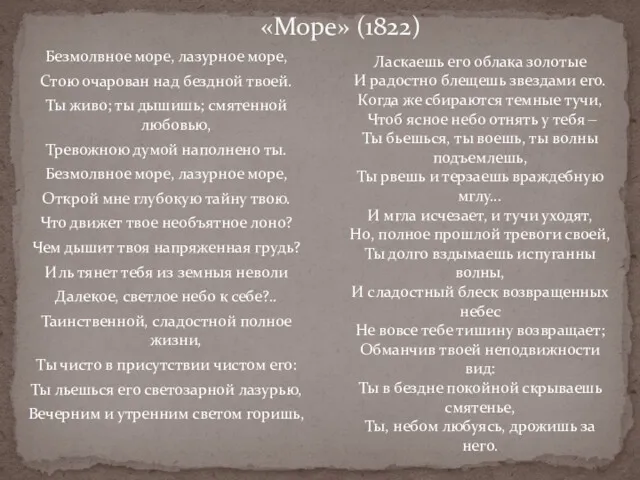 «Море» (1822)

Безмолвное море, лазурное море,
Стою очарован над бездной твоей.
Ты живо; ты дышишь; смятенной любовью,
Тревожною думой наполнено ты.
Безмолвное море, лазурное море,
Открой мне глубокую тайну твою.
Что движет твое необъятное лоно?
Чем дышит твоя напряженная грудь?
Иль тянет тебя из земныя неволи
Далекое, светлое небо к себе?..
Таинственной, сладостной полное жизни,
Ты чисто в присутствии чистом его:
Ты льешься его светозарной лазурью,
Вечерним и утренним светом горишь,

Ласкаешь его облака золотые
И радостно блещешь звездами его.
Когда же сбираются темные тучи,
Чтоб ясное небо отнять у тебя –
Ты бьешься, ты воешь, ты волны подъемлешь,
Ты рвешь и терзаешь враждебную мглу...
И мгла исчезает, и тучи уходят,
Но, полное прошлой тревоги своей,
Ты долго вздымаешь испуганны волны,
И сладостный блеск возвращенных небес
Не вовсе тебе тишину возвращает;
Обманчив твоей неподвижности вид:
Ты в бездне покойной скрываешь смятенье,
Ты, небом любуясь, дрожишь за него.